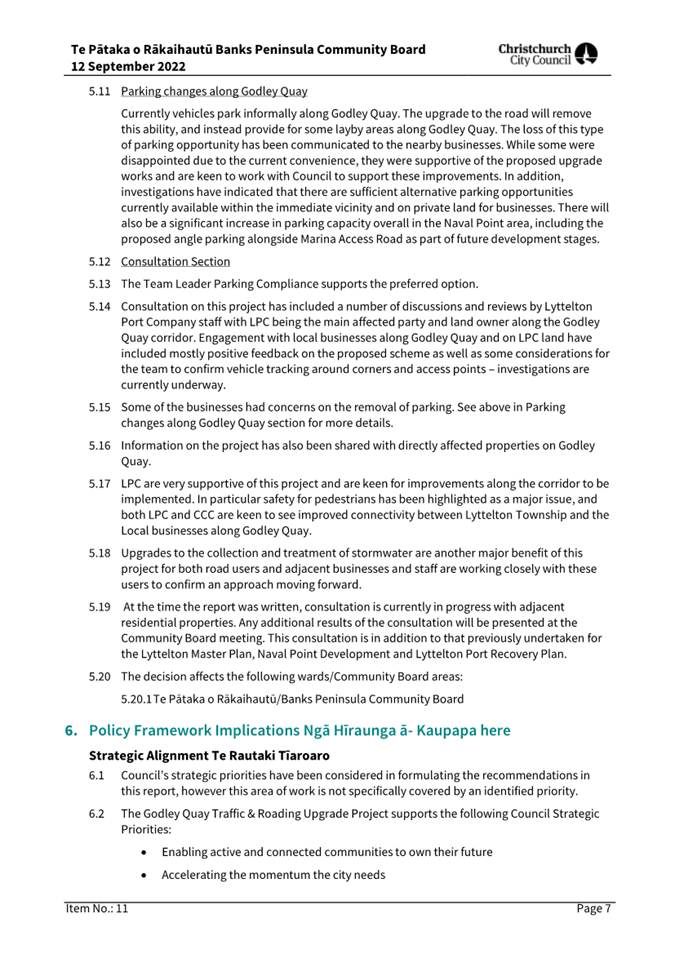 Te Pātaka o Rākaihautū Banks Peninsula Community Board
12 September 2022

Christchurch City Council

5.11 Parking changes along Godley Quay

Currently vehicles park informally along Godley Quay. The upgrade to the road will remove this ability, and instead provide for some layby areas along Godley Quay. The loss of this type of parking opportunity has been communicated to the nearby businesses. While some were disappointed due to the current convenience, they were supportive of the proposed upgrade works and are keen to work with Council to support these improvements. In addition, investigations have indicated that there are sufficient alternative parking opportunities currently available within the immediate vicinity and on private land for businesses. There will also be a significant increase in parking capacity overall in the Naval Point area, including the proposed angle parking alongside Marina Access Road as part of future development stages.

5.12 Consultation Section

5.13 The Team Leader Parking Compliance supports the preferred option.

5.14 Consultation on this project has included a number of discussions and reviews by Lyttelton Port Company staff with LPC being the main affected party and land owner along the Godley Quay corridor. Engagement with local businesses along Godley Quay and on LPC land have included mostly positive feedback on the proposed scheme as well as some considerations for the team to confirm vehicle tracking around corners and access points – investigations are currently underway.

5.15 Some of the businesses had concerns on the removal of parking. See above in Parking changes along Godley Quay section for more details.

5.16 Information on the project has also been shared with directly affected properties on Godley Quay.

5.17 LPC are very supportive of this project and are keen for improvements along the corridor to be implemented. In particular safety for pedestrians has been highlighted as a major issue, and both LPC and CCC are keen to see improved connectivity between Lyttelton Township and the Local businesses along Godley Quay.

5.18 Upgrades to the collection and treatment of stormwater are another major benefit of this project for both road users and adjacent businesses and staff are working closely with these users to confirm an approach moving forward.

5.19 At the time the report was written, consultation is currently in progress with adjacent residential properties. Any additional results of the consultation will be presented at the Community Board meeting. This consultation is in addition to that previously undertaken for the Lyttelton Master Plan, Naval Point Development and Lyttelton Port Recovery Plan.

5.20 The decision affects the following wards/Community Board areas:

5.20.1 Te Pātaka o Rākaihautū/Banks Peninsula Community Board

6. Policy Framework Implications Ngā Hīraunga ā- Kaupapa here

Strategic Alignment Te Rautaki Tīaroaro

6.1 Council's strategic priorities have been considered in formulating the recommendations in this report, however this area of work is not specifically covered by an identified priority.

6.2 The Godley Quay Traffic & Roading Upgrade Project supports the following Council Strategic Priorities:

• Enabling active and connected communities to own their future

• Accelerating the momentum the city needs

Item No.: 11

Page 7